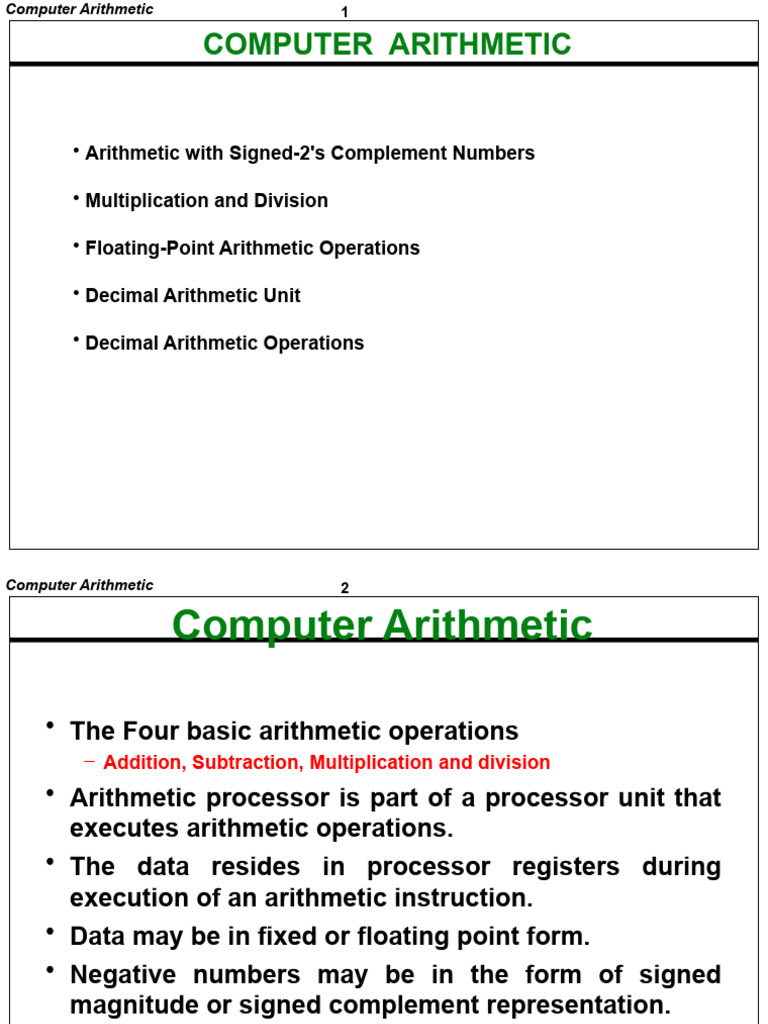 Computer Arithmetic
1
COMPUTER ARITHMETIC

• Arithmetic with Signed-2's Complement Numbers

• Multiplication and Division

• Floating-Point Arithmetic Operations

• Decimal Arithmetic Unit

• Decimal Arithmetic Operations

Computer Arithmetic
2
Computer Arithmetic

• The Four basic arithmetic operations
– Addition, Subtraction, Multiplication and division

• Arithmetic processor is part of a processor unit that executes arithmetic operations.

• The data resides in processor registers during execution of an arithmetic instruction.

• Data may be in fixed or floating point form.

• Negative numbers may be in the form of signed magnitude or signed complement representation.